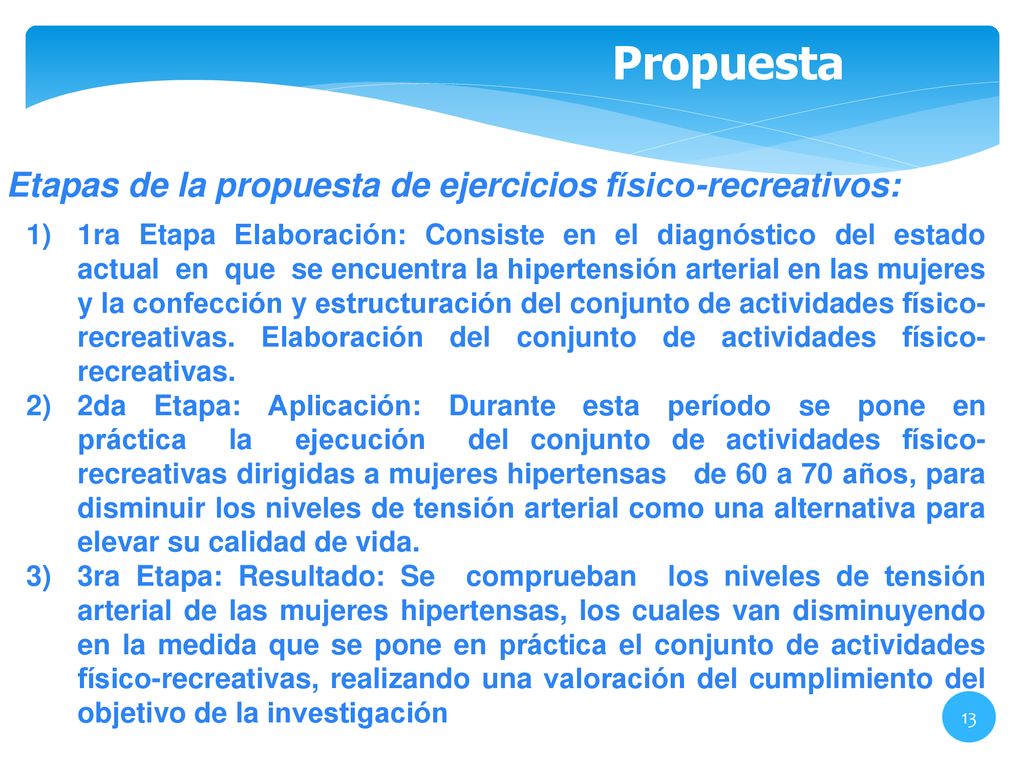 Propuesta

Etapas de la propuesta de ejercicios físico-recreativos:

1) 1ra Etapa Elaboración: Consiste en el diagnóstico del estado actual en que se encuentra la hipertensión arterial en las mujeres y la confección y estructuración del conjunto de actividades físico-recreativas. Elaboración del conjunto de actividades físico-recreativas.
2) 2da Etapa: Aplicación: Durante esta período se pone en práctica la ejecución del conjunto de actividades físico-recreativas dirigidas a mujeres hipertensas de 60 a 70 años, para disminuir los niveles de tensión arterial como una alternativa para elevar su calidad de vida.
3) 3ra Etapa: Resultado: Se comprueban los niveles de tensión arterial de las mujeres hipertensas, los cuales van disminuyendo en la medida que se pone en práctica el conjunto de actividades físico-recreativas, realizando una valoración del cumplimiento del objetivo de la investigación

13